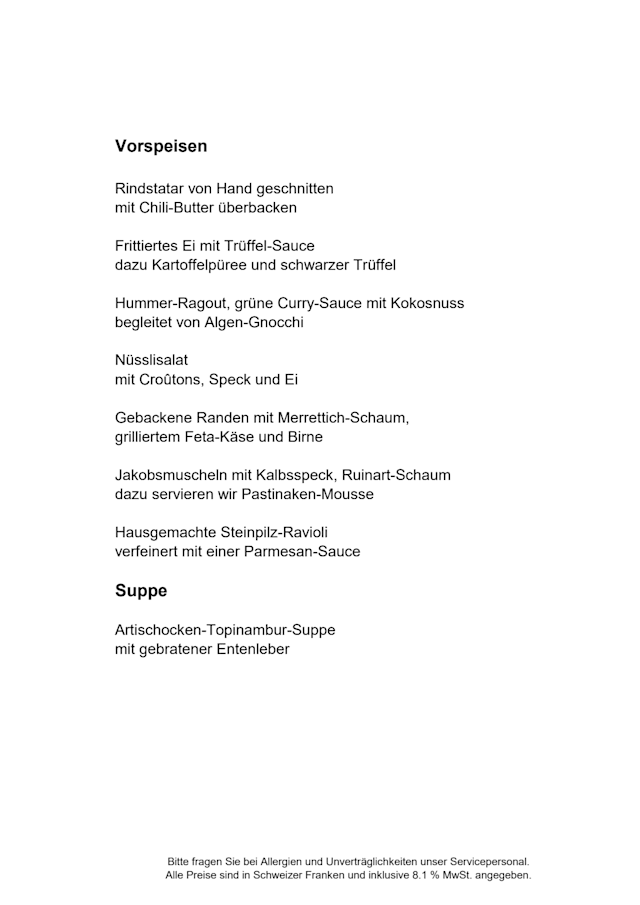 Vorspeisen

Rindstatar von Hand geschnitten
mit Chili-Butter überbacken

Frittiertes Ei mit Trüffel-Sauce
dazu Kartoffelpüree und schwarzer Trüffel

Hummer-Ragout, grüne Curry-Sauce mit Kokosnuss
begleitet von Algen-Gnocchi

Nüsslisalat
mit Croûtons, Speck und Ei

Gebackene Randen mit Merrettich-Schaum,
grilliertem Feta-Käse und Birne

Jakobsmuscheln mit Kalbsspeck, Ruinart-Schaum
dazu servieren wir Pastinaken-Mousse

Hausgemachte Steinpilz-Ravioli
verfeinert mit einer Parmesan-Sauce

Suppe

Artischocken-Topinambur-Suppe
mit gebratener Entenleber

Bitte fragen Sie bei Allergien und Unverträglichkeiten unser Servicepersonal.
Alle Preise sind in Schweizer Franken und inklusive 8.1 % MwSt. angegeben.